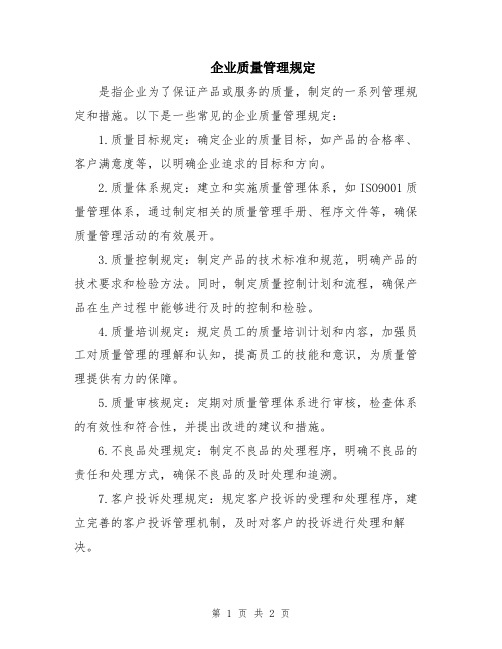 企业质量管理规定

是指企业为了保证产品或服务的质量，制定的一系列管理规定和措施。以下是一些常见的企业质量管理规定：

1.质量目标规定：确定企业的质量目标，如产品的合格率、客户满意度等，以明确企业追求的目标和方向。

2.质量体系规定：建立和实施质量管理体系，如ISO9001质量管理体系，通过制定相关的质量管理手册、程序文件等，确保质量管理活动的有效展开。

3.质量控制规定：制定产品的技术标准和规范，明确产品的技术要求和检验方法。同时，制定质量控制计划和流程，确保产品在生产过程中能够进行及时的控制和检验。

4.质量培训规定：规定员工的质量培训计划和内容，加强员工对质量管理的理解和认知，提高员工的技能和意识，为质量管理提供有力的保障。

5.质量审核规定：定期对质量管理体系进行审核，检查体系的有效性和符合性，并提出改进的建议和措施。

6.不良品处理规定：制定不良品的处理程序，明确不良品的责任和处理方式，确保不良品的及时处理和追溯。

7.客户投诉处理规定：规定客户投诉的受理和处理程序，建立完善的客户投诉管理机制，及时对客户的投诉进行处理和解决。

第 1 页 共 2 页